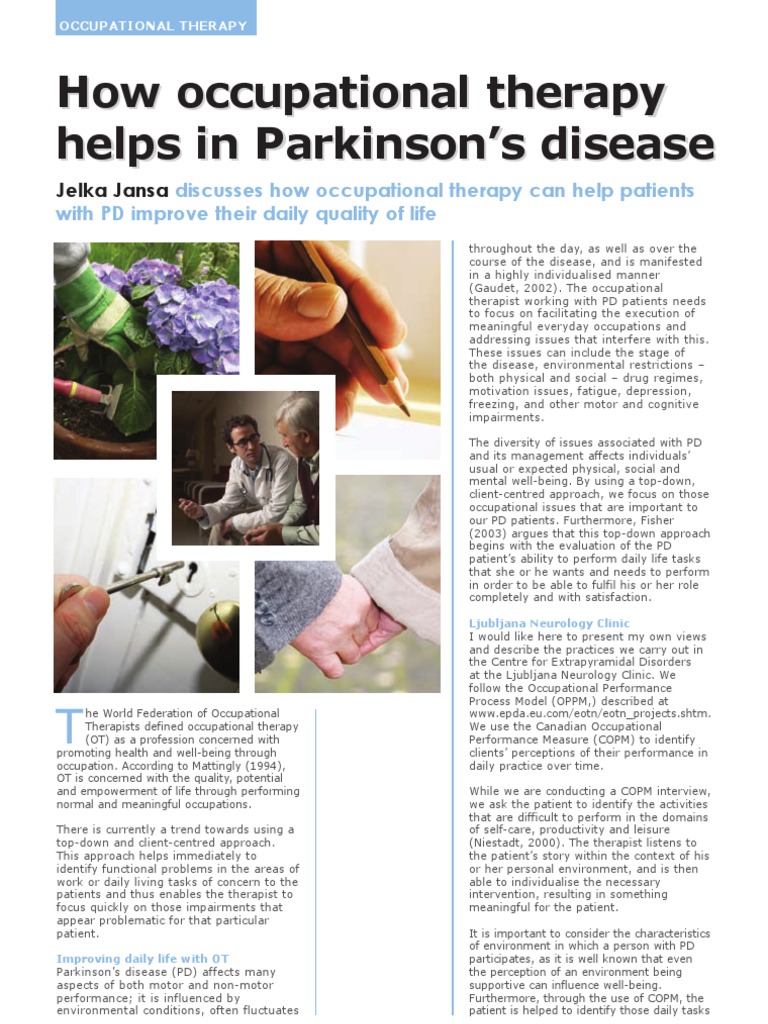 OCCUPATIONAL THERAPY

How occupational therapy helps in Parkinson's disease

Jelka Jansa discusses how occupational therapy can help patients with PD improve their daily quality of life

The World Federation of Occupational Therapists defined occupational therapy (OT) as a profession concerned with promoting health and well-being through occupation. According to Mattingly (1994), OT is concerned with the quality, potential and empowerment of life through performing normal and meaningful occupations.

There is currently a trend towards using a top-down and client-centred approach. This approach helps immediately to identify functional problems in the areas of work or daily living tasks of concern to the patients and thus enables the therapist to focus quickly on those impairments that appear problematic for that particular patient.

Improving daily life with OT
Parkinson's disease (PD) affects many aspects of both motor and non-motor performance; it is influenced by environmental conditions, often fluctuates throughout the day, as well as over the course of the disease, and is manifested in a highly individualised manner (Gaudet, 2002). The occupational therapist working with PD patients needs to focus on facilitating the execution of meaningful everyday occupations and addressing issues that interfere with this. These issues can include the stage of the disease, environmental restrictions – both physical and social – drug regimes, motivation issues, fatigue, depression, freezing, and other motor and cognitive impairments.

The diversity of issues associated with PD and its management affects individuals' usual or expected physical, social and mental well-being. By using a top-down, client-centred approach, we focus on those occupational issues that are important to our PD patients. Furthermore, Fisher (2003) argues that this top-down approach begins with the evaluation of the PD patient's ability to perform daily life tasks that she or he wants and needs to perform in order to be able to fulfil his or her role completely and with satisfaction.

Ljubljana Neurology Clinic
I would like here to present my own views and describe the practices we carry out in the Centre for Extrapyramidal Disorders at the Ljubljana Neurology Clinic. We follow the Occupational Performance Process Model (OPPM,) described at www.epda.eu.com/eotn/eotn_projects.shtm. We use the Canadian Occupational Performance Measure (COPM) to identify clients' perceptions of their performance in daily practice over time.

While we are conducting a COPM interview, we ask the patient to identify the activities that are difficult to perform in the domains of self-care, productivity and leisure (Niestadt, 2000). The therapist listens to the patient's story within the context of his or her personal environment, and is then able to individualise the necessary intervention, resulting in something meaningful for the patient.

It is important to consider the characteristics of environment in which a person with PD participates, as it is well known that even the perception of an environment being supportive can influence well-being. Furthermore, through the use of COPM, the patient is helped to identify those daily tasks